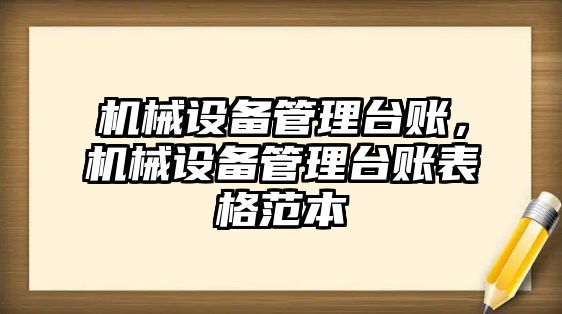 机械设备管理台账，机械设备管理台账表格范本